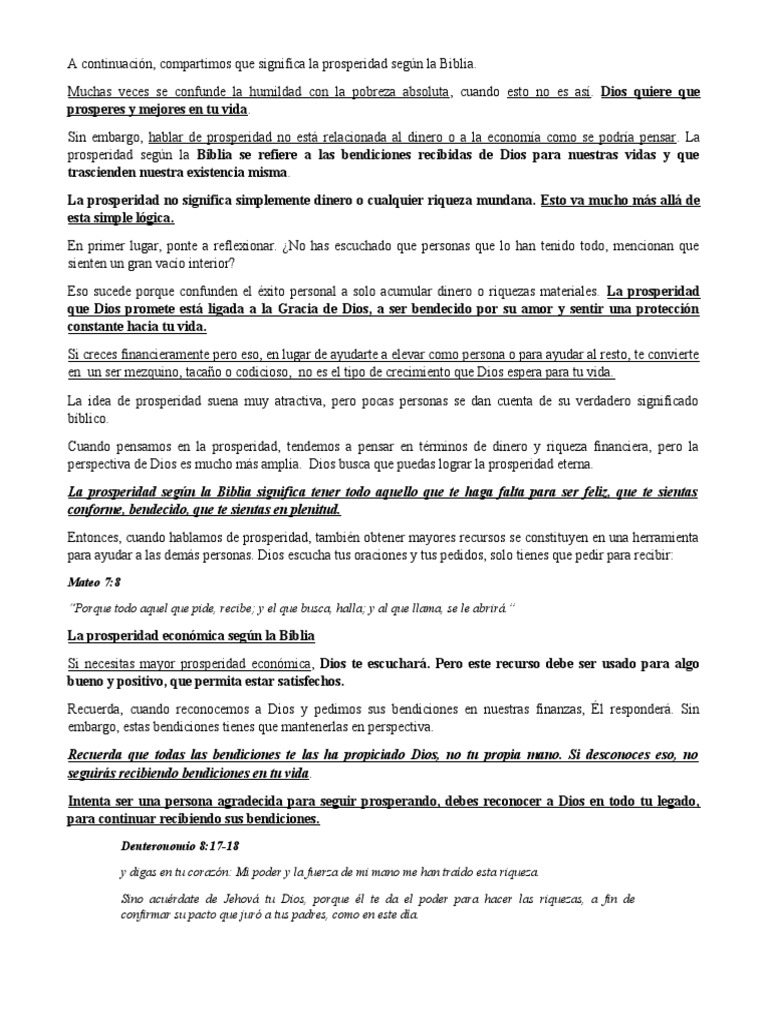 A continuación, compartimos que significa la prosperidad según la Biblia.

Muchas veces se confunde la humildad con la pobreza absoluta, cuando esto no es así. Dios quiere que prosperes y mejores en tu vida.

Sin embargo, hablar de prosperidad no está relacionada al dinero o a la economía como se podría pensar. La prosperidad según la Biblia se refiere a las bendiciones recibidas de Dios para nuestras vidas y que trascienden nuestra existencia misma.

La prosperidad no significa simplemente dinero o cualquier riqueza mundana. Esto va mucho más allá de esta simple lógica.

En primer lugar, ponte a reflexionar. ¿No has escuchado que personas que lo han tenido todo, mencionan que sienten un gran vacío interior?

Eso sucede porque confunden el éxito personal a solo acumular dinero o riquezas materiales. La prosperidad que Dios promete está ligada a la Gracia de Dios, a ser bendecido por su amor y sentir una protección constante hacia tu vida.

Si creces financieramente pero eso, en lugar de ayudarte a elevar como persona o para ayudar al resto, te convierte en un ser mezquino, tacaño o codicioso, no es el tipo de crecimiento que Dios espera para tu vida.

La idea de prosperidad suena muy atractiva, pero pocas personas se dan cuenta de su verdadero significado bíblico.

Cuando pensamos en la prosperidad, tendemos a pensar en términos de dinero y riqueza financiera, pero la perspectiva de Dios es mucho más amplia. Dios busca que puedas lograr la prosperidad eterna.

La prosperidad según la Biblia significa tener todo aquello que te haga falta para ser feliz, que te sientas conforme, bendecido, que te sientas en plenitud.

Entonces, cuando hablamos de prosperidad, también obtener mayores recursos se constituyen en una herramienta para ayudar a las demás personas. Dios escucha tus oraciones y tus pedidos, solo tienes que pedir para recibir:

Mateo 7:8

"Porque todo aquel que pide, recibe; y el que busca, halla; y al que llama, se le abrirá."

La prosperidad económica según la Biblia

Si necesitas mayor prosperidad económica, Dios te escuchará. Pero este recurso debe ser usado para algo bueno y positivo, que permita estar satisfechos.

Recuerda, cuando reconocemos a Dios y pedimos sus bendiciones en nuestras finanzas, Él responderá. Sin embargo, estas bendiciones tienes que mantenerlas en perspectiva.

Recuerda que todas las bendiciones te las ha propiciado Dios, no tu propia mano. Si desconoces eso, no seguirás recibiendo bendiciones en tu vida.

Intenta ser una persona agradecida para seguir prosperando, debes reconocer a Dios en todo tu legado, para continuar recibiendo sus bendiciones.

Deuteronomio 8:17-18

y digas en tu corazón: Mi poder y la fuerza de mi mano me han traído esta riqueza.

Sino acuérdate de Jehová tu Dios, porque él te da el poder para hacer las riquezas, a fin de confirmar su pacto que juró a tus padres, como en este día.